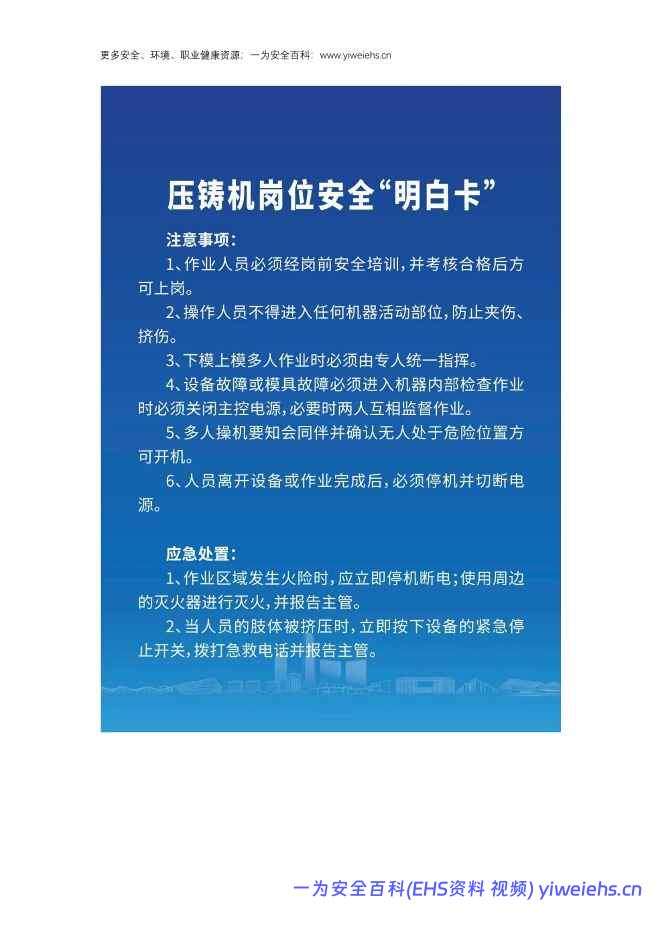 更多安全、环境、职业健康资源：一为安全百科：www.yiweiehs.cn

压铸机岗位安全“明白卡”

注意事项：

1、作业人员必须经岗前安全培训，并考核合格后方可上岗。

2、操作人员不得进入任何机器活动部位，防止夹伤、挤伤。

3、下模上模多人作业时必须由专人统一指挥。

4、设备故障或模具故障必须进入机器内部检查作业时必须关闭主控电源，必要时两人互相监督作业。

5、多人操机要知会同伴并确认无人处于危险位置方可开机。

6、人员离开设备或作业完成后，必须停机并切断电源。

应急处置：

1、作业区域发生火险时，应立即停机断电；使用周边的灭火器进行灭火，并报告主管。

2、当人员的肢体被挤压时，立即按下设备的紧急停止开关，拨打急救电话并报告主管。

一为安全百科(EHS资料 视频) yiweiehs.cn